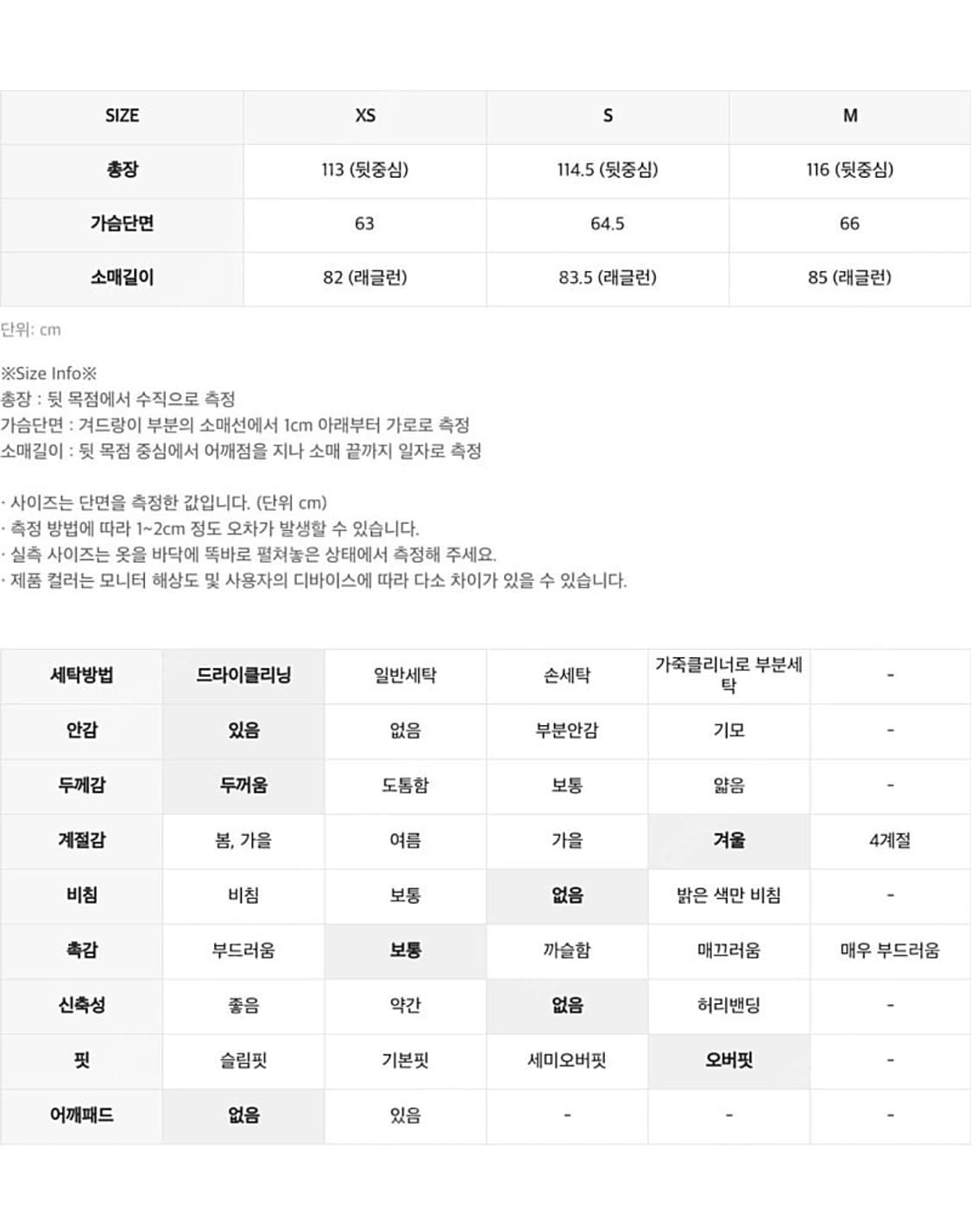 | SIZE | XS | S | M |
|---|---|---|---|
| 총장 | 113 (뒷중심) | 114.5 (뒷중심) | 116 (뒷중심) |
| 가슴단면 | 63 | 64.5 | 66 |
| 소매길이 | 82 (래글런) | 83.5 (래글런) | 85 (래글런) |

단위: cm

※Size Info※
총장 : 뒷 목점에서 수직으로 측정
가슴단면 : 겨드랑이 부분의 소매선에서 1cm 아래부터 가로로 측정
소매길이 : 뒷 목점 중심에서 어깨점을 지나 소매 끝까지 일자로 측정

· 사이즈는 단면을 측정한 값입니다. (단위 cm)
· 측정 방법에 따라 1~2cm 정도 오차가 발생할 수 있습니다.
· 실측 사이즈는 옷을 바닥에 똑바로 펼쳐놓은 상태에서 측정해 주세요.
· 제품 컬러는 모니터 해상도 및 사용자의 디바이스에 따라 다소 차이가 있을 수 있습니다.

| 세탁방법 | 드라이클리닝 | 일반세탁 | 손세탁 | 가죽클리너로 부분세탁 | - |
|---|---|---|---|---|---|
| 안감 | 있음 | 없음 | 부분안감 | 기모 | - |
| 두께감 | 두꺼움 | 도톰함 | 보통 | 얇음 | - |
| 계절감 | 봄, 가을 | 여름 | 가을 | 겨울 | 4계절 |
| 비침 | 비침 | 보통 | 없음 | 밝은 색만 비침 | - |
| 촉감 | 부드러움 | 보통 | 까슬함 | 매끄러움 | 매우 부드러움 |
| 신축성 | 좋음 | 약간 | 없음 | 허리밴딩 | - |
| 핏 | 슬림핏 | 기본핏 | 세미오버핏 | 오버핏 | - |
| 어깨패드 | 없음 | 있음 | - | - | - |